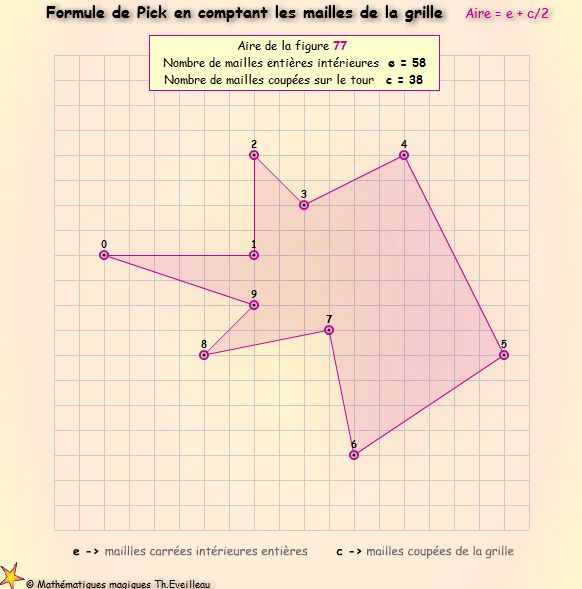 Formule de Pick en comptant les mailles de la grille

Aire = e + c/2

Aire de la figure 77
Nombre de mailles entières intérieures e = 58
Nombre de mailles coupées sur le tour c = 38

2
4
3
0
1
9
7
8
5
6

e -> maillles carrées intérieures entières

c -> mailles coupées de la grille

© Mathématiques magiques Th.Eveilleau